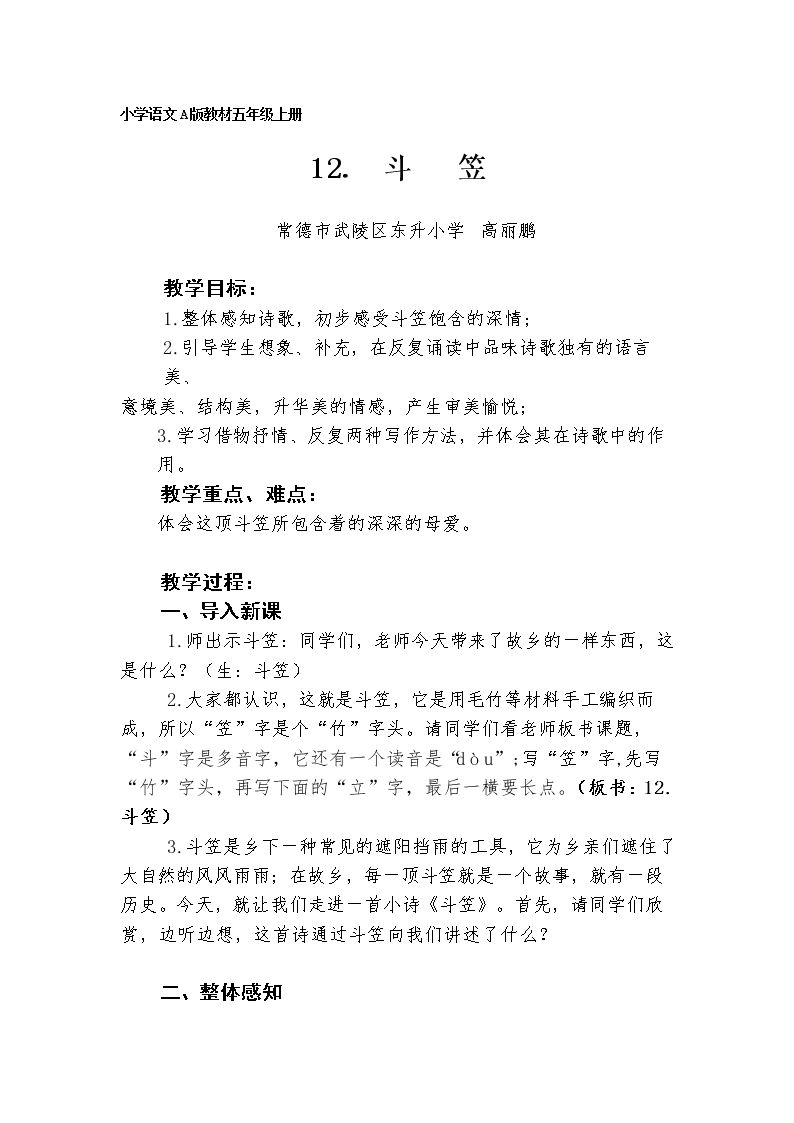 小学语文A版教材五年级上册

12. 斗 笠

常德市武陵区东升小学 高丽鹏

教学目标：

1.整体感知诗歌，初步感受斗笠饱含的深情；

2.引导学生想象、补充，在反复诵读中品味诗歌独有的语言美、意境美、结构美，升华美的情感，产生审美愉悦；

3.学习借物抒情、反复两种写作方法，并体会其在诗歌中的作用。

教学重点、难点：

体会这顶斗笠所包含着的深深的母爱。

教学过程：

一、导入新课

1.师出示斗笠：同学们，老师今天带来了故乡的一样东西，这是什么？（生：斗笠）

2.大家都认识，这就是斗笠，它是用毛竹等材料手工编织而成，所以“笠”字是个“竹”字头。请同学们看老师板书课题，“斗”字是多音字，它还有一个读音是“dòu”；写“笠”字，先写“竹”字头，再写下面的“立”字，最后一横要长点。（板书：12.斗笠）

3.斗笠是乡下一种常见的遮阳挡雨的工具，它为乡亲们遮住了大自然的风风雨雨；在故乡，每一顶斗笠就是一个故事，就有一段历史。今天，就让我们走进一首小诗《斗笠》。首先，请同学们欣赏，边听边想，这首诗通过斗笠向我们讲述了什么？

二、整体感知